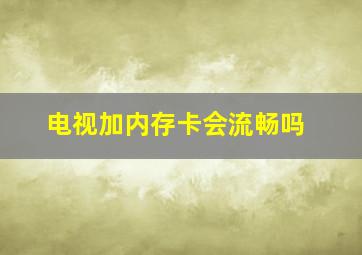 电视加内存卡会流畅吗